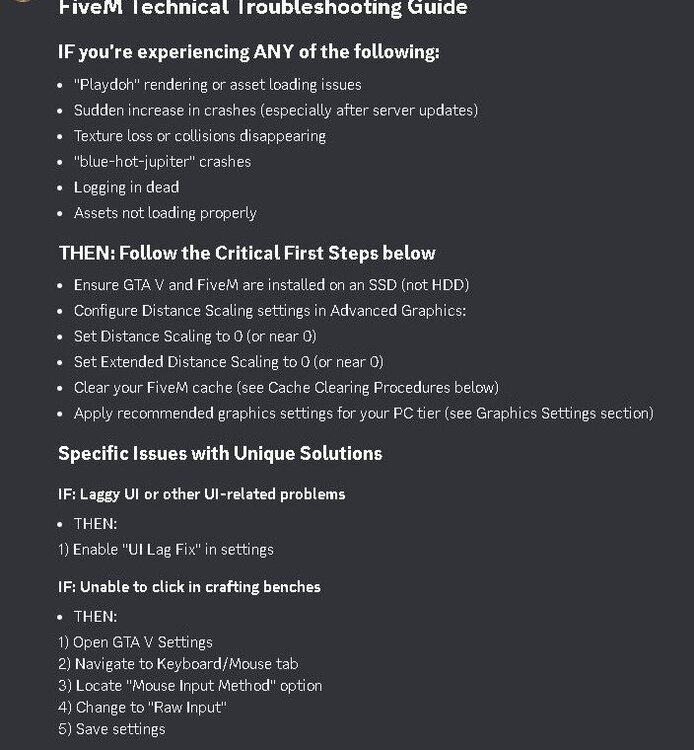 FiveM Technical Troubleshooting Guide

IF you're experiencing ANY of the following:

- "Playdoh" rendering or asset loading issues
- Sudden increase in crashes (especially after server updates)
- Texture loss or collisions disappearing
- "blue-hot-jupiter" crashes
- Logging in dead
- Assets not loading properly

THEN: Follow the Critical First Steps below

- Ensure GTA V and FiveM are installed on an SSD (not HDD)
- Configure Distance Scaling settings in Advanced Graphics:
- Set Distance Scaling to 0 (or near 0)
- Set Extended Distance Scaling to 0 (or near 0)
- Clear your FiveM cache (see Cache Clearing Procedures below)
- Apply recommended graphics settings for your PC tier (see Graphics Settings section)

Specific Issues with Unique Solutions

IF: Laggy UI or other UI-related problems

- THEN:

1) Enable "UI Lag Fix" in settings

IF: Unable to click in crafting benches

- THEN:

1) Open GTA V Settings
2) Navigate to Keyboard/Mouse tab
3) Locate "Mouse Input Method" option
4) Change to "Raw Input"
5) Save settings